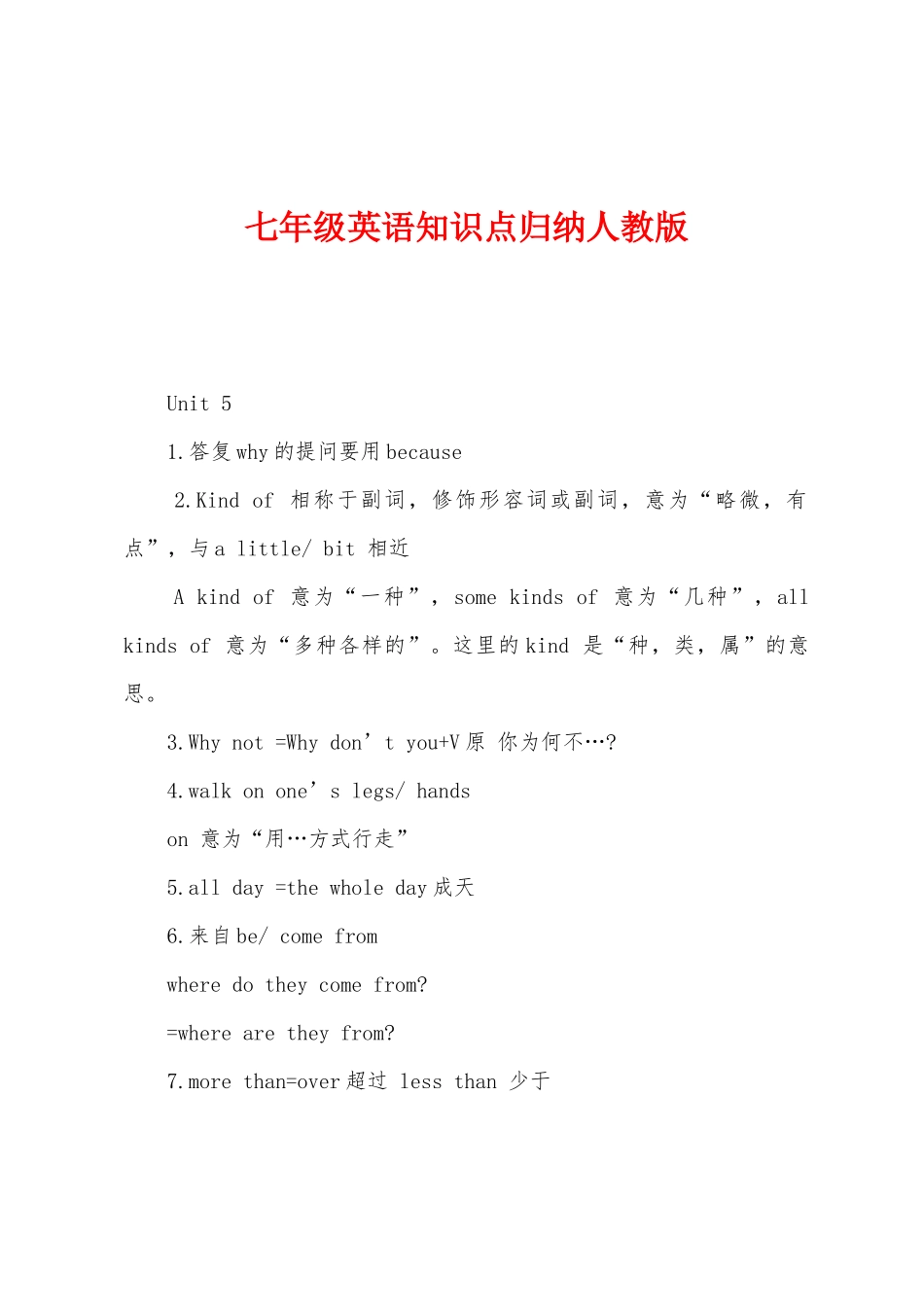 七年级英语知识点归纳人教版

Unit 5

1.答复why的提问要用because

2.Kind of 相称于副词，修饰形容词或副词，意为“略微，有点”，与a little/ bit 相近

A kind of 意为“一种”，some kinds of 意为“几种”，all kinds of 意为“多种各样的”。这里的kind 是“种，类，属”的意思。

3.Why not =Why don’t you+V原 你为何不…?

4.walk on one’s legs/ hands

on 意为“用…方式行走”

5.all day =the whole day成天

6.来自be/ come from

where do they come from?

=where are they from?

7.more than=over超过 less than 少于